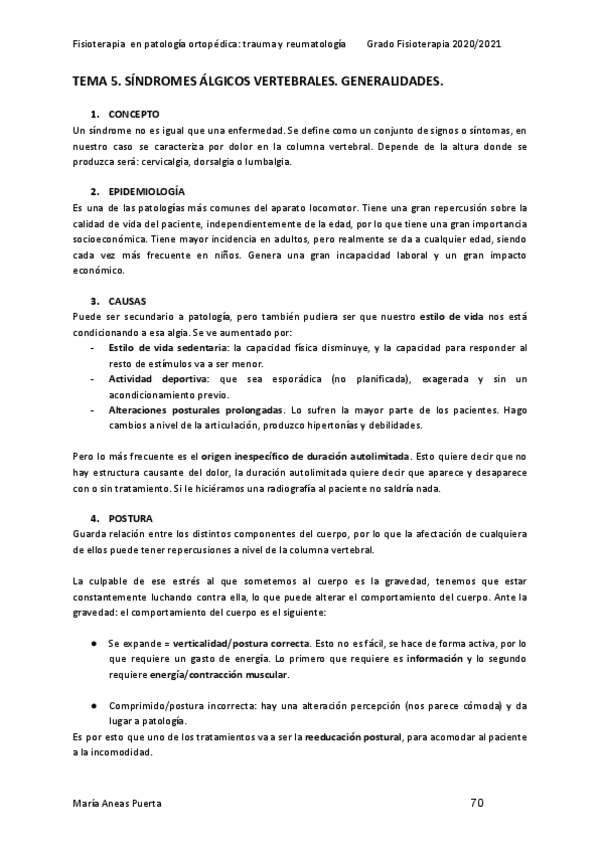 Fisioterapia en patología ortopédica: trauma y reumatología Grado Fisioterapia 2020/2021

TEMA 5. SÍNDROMES ÁLGICOS VERTEBRALES. GENERALIDADES.

1. CONCEPTO
Un síndrome no es igual que una enfermedad. Se define como un conjunto de signos o síntomas, en nuestro caso se caracteriza por dolor en la columna vertebral. Depende de la altura donde se produzca será: cervicalgia, dorsalgia o lumbalgia.

2. EPIDEMIOLOGÍA
Es una de las patologías más comunes del aparato locomotor. Tiene una gran repercusión sobre la calidad de vida del paciente, independientemente de la edad, por lo que tiene una gran importancia socioeconómica. Tiene mayor incidencia en adultos, pero realmente se da a cualquier edad, siendo cada vez más frecuente en niños. Genera una gran incapacidad laboral y un gran impacto económico.

3. CAUSAS
Puede ser secundario a patología, pero también pudiera ser que nuestro estilo de vida nos está condicionando a esa algia. Se ve aumentado por:
- Estilo de vida sedentaria: la capacidad física disminuye, y la capacidad para responder al resto de estímulos va a ser menor.
- Actividad deportiva: que sea esporádica (no planificada), exagerada y sin un acondicionamiento previo.
- Alteraciones posturales prolongadas. Lo sufren la mayor parte de los pacientes. Hago cambios a nivel de la articulación, produzco hipertonías y debilidades.

Pero lo más frecuente es el origen inespecífico de duración autolimitada. Esto quiere decir que no hay estructura causante del dolor, la duración autolimitada quiere decir que aparece y desaparece con o sin tratamiento. Si le hiciéramos una radiografía al paciente no saldría nada.

4. POSTURA
Guarda relación entre los distintos componentes del cuerpo, por lo que la afectación de cualquiera de ellos puede tener repercusiones a nivel de la columna vertebral.

La culpable de ese estrés al que sometemos al cuerpo es la gravedad, tenemos que estar constantemente luchando contra ella, lo que puede alterar el comportamiento del cuerpo. Ante la gravedad: el comportamiento del cuerpo es el siguiente:

● Se expande = verticalidad/postura correcta. Esto no es fácil, se hace de forma activa, por lo que requiere un gasto de energía. Lo primero que requiere es información y lo segundo requiere energía/contracción muscular.

● Comprimido/postura incorrecta: hay una alteración percepción (nos parece cómoda) y da lugar a patología.
Es por esto que uno de los tratamientos va a ser la reeducación postural, para acomodar al paciente a la incomodidad.

María Aneas Puerta 70